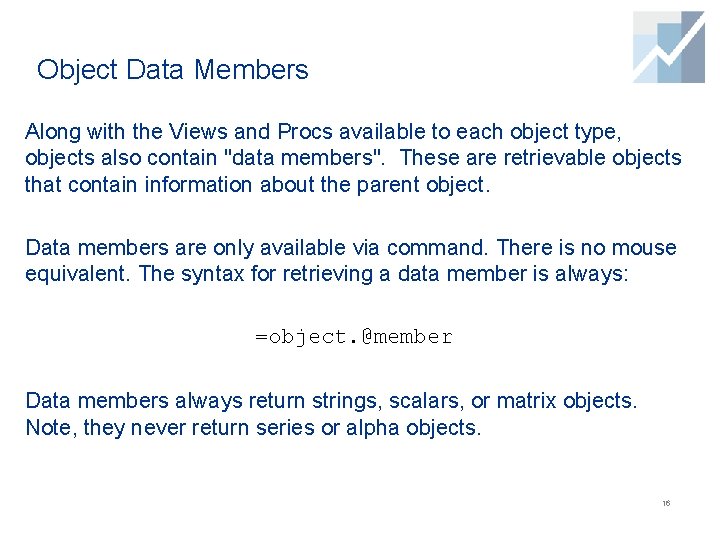 Object Data Members

Along with the Views and Procs available to each object type, objects also contain "data members". These are retrievable objects that contain information about the parent object.

Data members are only available via command. There is no mouse equivalent. The syntax for retrieving a data member is always:

=object.@member

Data members always return strings, scalars, or matrix objects. Note, they never return series or alpha objects.

16